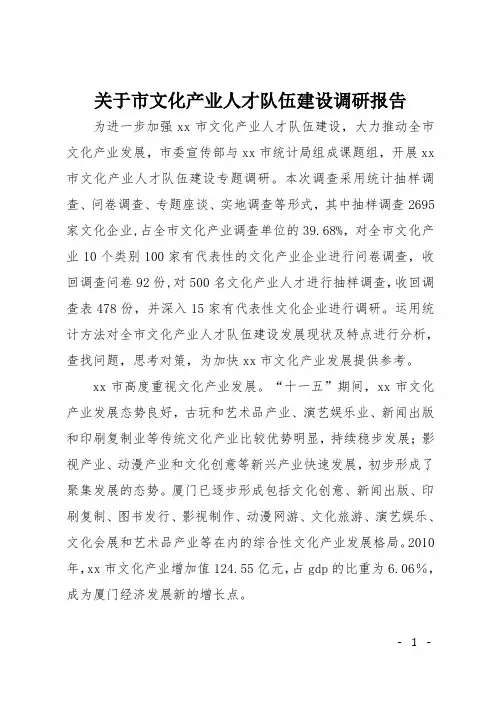 关于市文化产业人才队伍建设调研报告

为进一步加强 xx 市文化产业人才队伍建设，大力推动全市文化产业发展，市委宣传部与 xx 市统计局组成课题组，开展 xx 市文化产业人才队伍建设专题调研。本次调查采用统计抽样调查、问卷调查、专题座谈、实地调查等形式，其中抽样调查 2695 家文化企业，占全市文化产业调查单位的 39.68%，对全市文化产业 10 个类别 100 家有代表性的文化产业企业进行问卷调查，收回调查问卷 92 份，对 500 名文化产业人才进行抽样调查，收回调查表 478 份，并深入 15 家有代表性文化企业进行调研。运用统计方法对全市文化产业人才队伍建设发展现状及特点进行分析，查找问题，思考对策，为加快 xx 市文化产业发展提供参考。

xx 市高度重视文化产业发展。“十一五”期间，xx 市文化产业发展态势良好，古玩和艺术品产业、演艺娱乐业、新闻出版和印刷复制业等传统文化产业比较优势明显，持续稳步发展；影视产业、动漫产业和文化创意等新兴产业快速发展，初步形成了聚集发展的态势。厦门已逐步形成包括文化创意、新闻出版、印刷复制、图书发行、影视制作、动漫网游、文化旅游、演艺娱乐、文化会展和艺术品产业等在内的综合性文化产业发展格局。2010 年，xx 市文化产业增加值 124.55 亿元，占 gdp 的比重为 6.06%，成为厦门经济发展新的增长点。

- 1 -